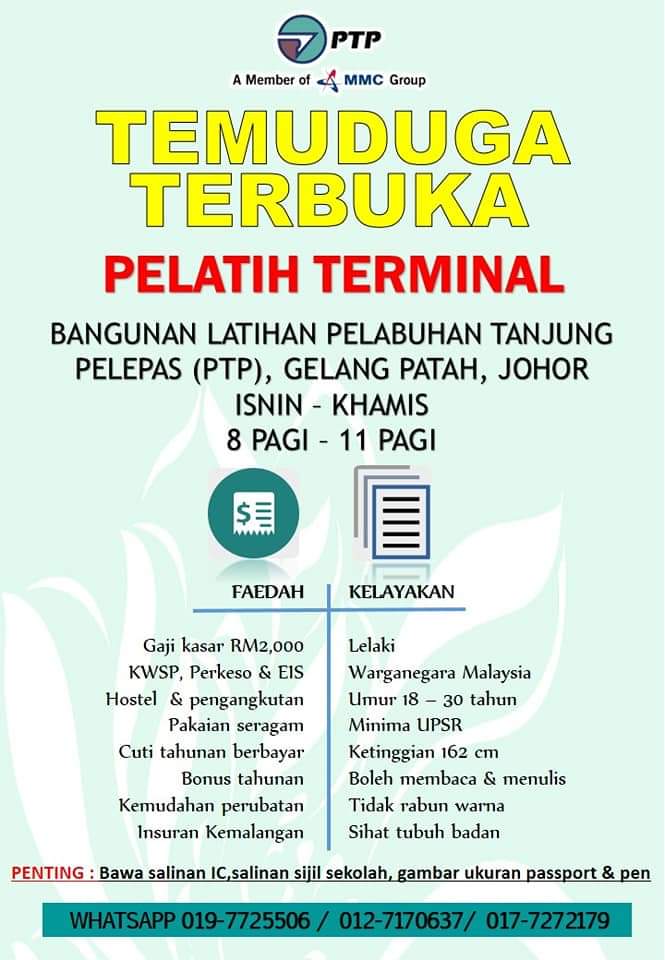 PTP

A Member of MMC Group

TEMUDUGA TERBUKA

PELATIH TERMINAL

BANGUNAN LATIHAN PELABUHAN TANJUNG PELEPAS (PTP), GELANG PATAH, JOHOR
ISNIN - KHAMIS
8 PAGI - 11 PAGI

FAEDAH

Gaji kasar RM2,000
KWSP, Perkeso & EIS
Hostel & pengangkutan
Pakaian seragam
Cuti tahunan berbayar
Bonus tahunan
Kemudahan perubatan
Insuran Kemalangan

KELAYAKAN

Lelaki
Warganegara Malaysia
Umur 18 – 30 tahun
Minima UPSR
Ketinggian 162 cm
Boleh membaca & menulis
Tidak rabun warna
Sihat tubuh badan

PENTING : Bawa salinan IC,salinan sijil sekolah, gambar ukuran passport & pen

WHATSAPP 019-7725506 / 012-7170637/ 017-7272179